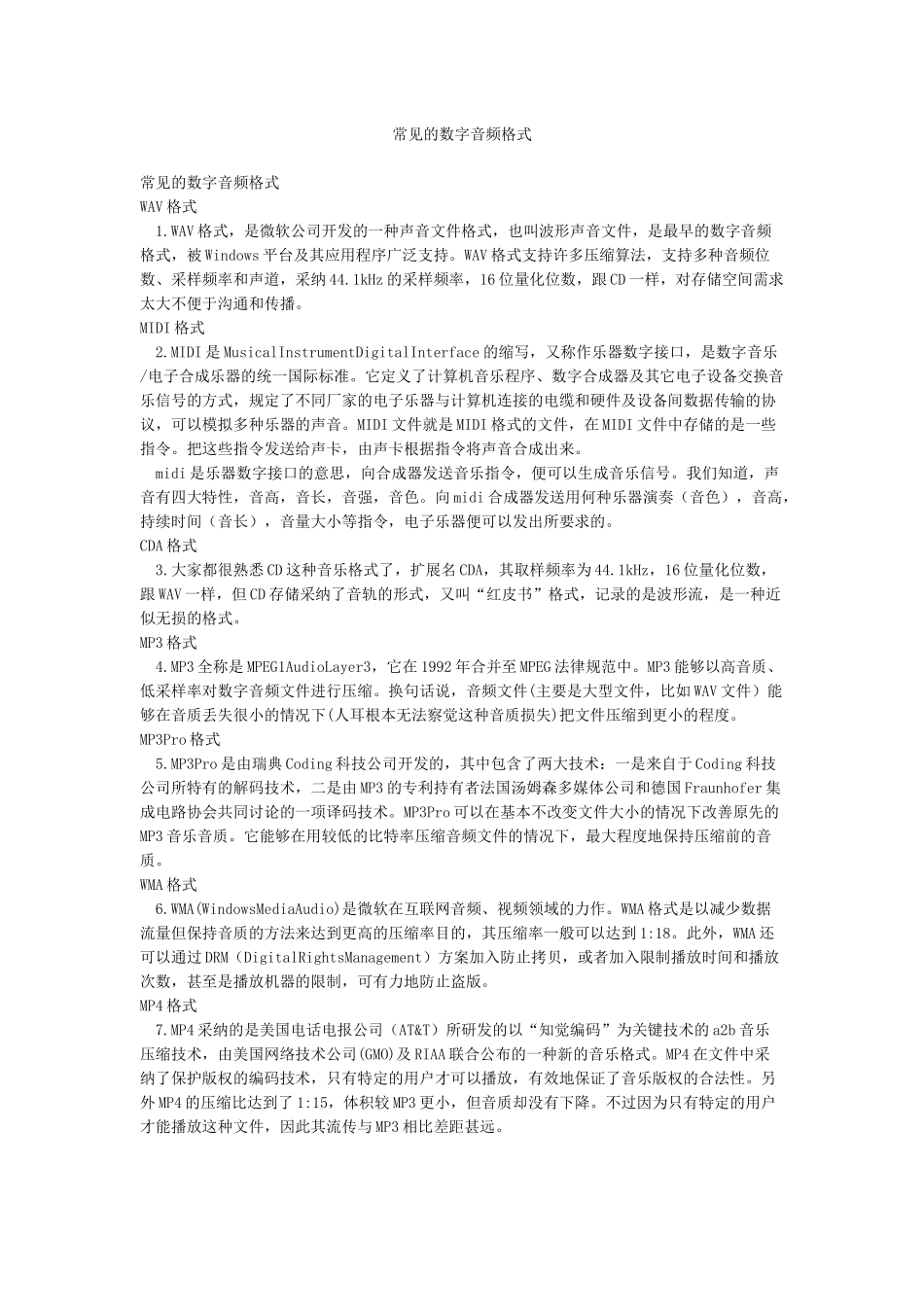 常见的数字音频格式

常见的数字音频格式
WAV格式
1.WAV格式，是微软公司开发的一种声音文件格式，也叫波形声音文件，是最早的数字音频格式，被Windows平台及其应用程序广泛支持。WAV格式支持许多压缩算法，支持多种音频位数、采样频率和声道，采纳44.1kHz的采样频率，16位量化位数，跟CD一样，对存储空间需求太大不便于沟通和传播。
MIDI格式
2.MIDI是MusicalInstrumentDigitalInterface的缩写，又称作乐器数字接口，是数字音乐/电子合成乐器的统一国际标准。它定义了计算机音乐程序、数字合成器及其它电子设备交换音乐信号的方式，规定了不同厂家的电子乐器与计算机连接的电缆和硬件及设备间数据传输的协议，可以模拟多种乐器的声音。MIDI文件就是MIDI格式的文件，在MIDI文件中存储的是一些指令。把这些指令发送给声卡，由声卡根据指令将声音合成出来。
midi是乐器数字接口的意思，向合成器发送音乐指令，便可以生成音乐信号。我们知道，声音有四大特性，音高，音长，音强，音色。向midi合成器发送用何种乐器演奏（音色），音高，持续时间（音长），音量大小等指令，电子乐器便可以发出所要求的。
CDA格式
3.大家都很熟悉CD这种音乐格式了，扩展名CDA，其取样频率为44.1kHz，16位量化位数，跟WAV一样，但CD存储采纳了音轨的形式，又叫“红皮书”格式，记录的是波形流，是一种近似无损的格式。
MP3格式
4.MP3全称是MPEG1AudioLayer3，它在1992年合并至MPEG法律规范中。MP3能够以高音质、低采样率对数字音频文件进行压缩。换句话说，音频文件(主要是大型文件，比如WAV文件）能够在音质丢失很小的情况下(人耳根本无法察觉这种音质损失)把文件压缩到更小的程度。
MP3Pro格式
5.MP3Pro是由瑞典Coding科技公司开发的，其中包含了两大技术：一是来自于Coding科技公司所特有的解码技术，二是由MP3的专利持有者法国汤姆森多媒体公司和德国Fraunhofer集成电路协会共同讨论的一项译码技术。MP3Pro可以在基本不改变文件大小的情况下改善原先的MP3音乐音质。它能够在用较低的比特率压缩音频文件的情况下，最大程度地保持压缩前的音质。
WMA格式
6.WMA(WindowsMediaAudio)是微软在互联网音频、视频领域的力作。WMA格式是以减少数据流量但保持音质的方法来达到更高的压缩率目的，其压缩率一般可以达到1:18。此外，WMA还可以通过DRM（DigitalRightsManagement）方案加入防止拷贝，或者加入限制播放时间和播放次数，甚至是播放机器的限制，可有力地防止盗版。
MP4格式
7.MP4采纳的是美国电话电报公司（AT&T）所研发的以“知觉编码”为关键技术的a2b音乐压缩技术，由美国网络技术公司(GMO)及RIAA联合公布的一种新的音乐格式。MP4在文件中采纳了保护版权的编码技术，只有特定的用户才可以播放，有效地保证了音乐版权的合法性。另外MP4的压缩比达到了1:15，体积较MP3更小，但音质却没有下降。不过因为只有特定的用户才能播放这种文件，因此其流传与MP3相比差距甚远。